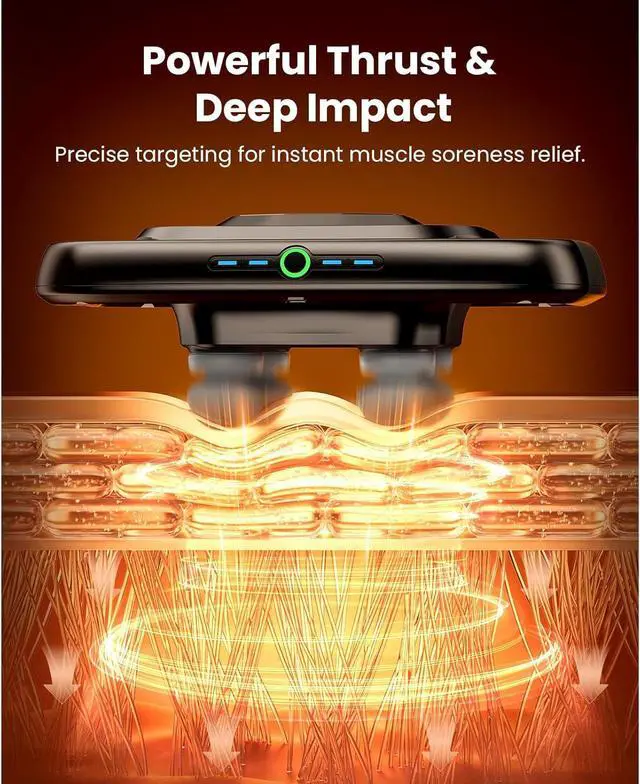 Powerful Thrust & Deep Impact

Precise targeting for instant muscle soreness relief.